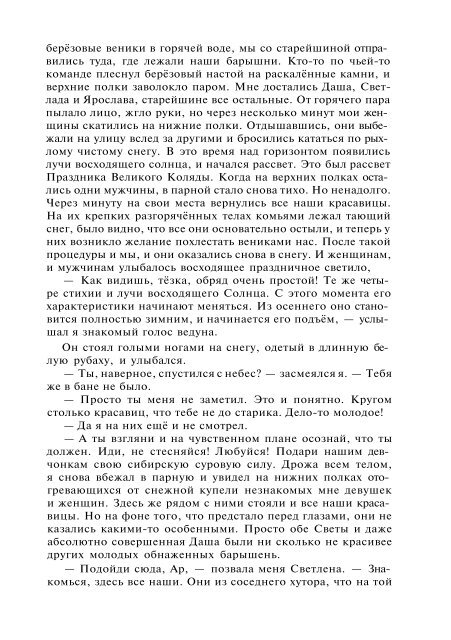 берёзовые веники в горячей воде, мы со старейшиной отправились туда, где лежали наши барышни. Кто-то по чьей-то команде плеснул берёзовый настой на раскалённые камни, и верхние полки заволокло паром. Мне достались Даша, Светлада и Ярослава, старейшине все остальные. От горячего пара пылало лицо, жгло руки, но через несколько минут мои женщины скатились на нижние полки. Отдышавшись, они выбежали на улицу вслед за другими и бросились кататься по рыхлому чистому снегу. В это время над горизонтом появились лучи восходящего солнца, и начался рассвет. Это был рассвет Праздника Великого Коляды. Когда на верхних полках остались одни мужчины, в парной стало снова тихо. Но ненадолго. Через минуту на свои места вернулись все наши красавицы. На их крепких разгорячённых телах комьями лежал тающий снег, было видно, что все они основательно остыли, и теперь у них возникло желание похлестать вениками нас. После такой процедуры и мы, и они оказались снова в снегу. И женщинам, и мужчинам улыбалось восходящее праздничное светило,

— Как видишь, тёзка, обряд очень простой! Те же четыре стихии и лучи восходящего Солнца. С этого момента его характеристики начинают меняться. Из осеннего оно становится полностью зимним, и начинается его подъём, — услышал я знакомый голос ведуна.

Он стоял голыми ногами на снегу, одетый в длинную белую рубаху, и улыбался.

— Ты, наверное, спустился с небес? — засмеялся я. — Тебя же в бане не было.

— Просто ты меня не заметил. Это и понятно. Кругом столько красавиц, что тебе не до старика. Дело-то молодое!

— Да я на них ещё и не смотрел.

— А ты взгляни и на чувственном плане осознай, что ты должен. Иди, не стесняйся! Любуйся! Подари нашим девчонкам свою сибирскую суровую силу. Дрожа всем телом, я снова вбежал в парную и увидел на нижних полках отогревающихся от снежной купели незнакомых мне девушек и женщин. Здесь же рядом с ними стояли и все наши красавицы. Но на фоне того, что предстало перед глазами, они не казались какими-то особенными. Просто обе Светы и даже абсолютно совершенная Даша были ни сколько не красивее других молодых обнаженных барышень.

— Подойди сюда, Ар, — позвала меня Светлена. — Знакомься, здесь все наши. Они из соседнего хутора, что на той